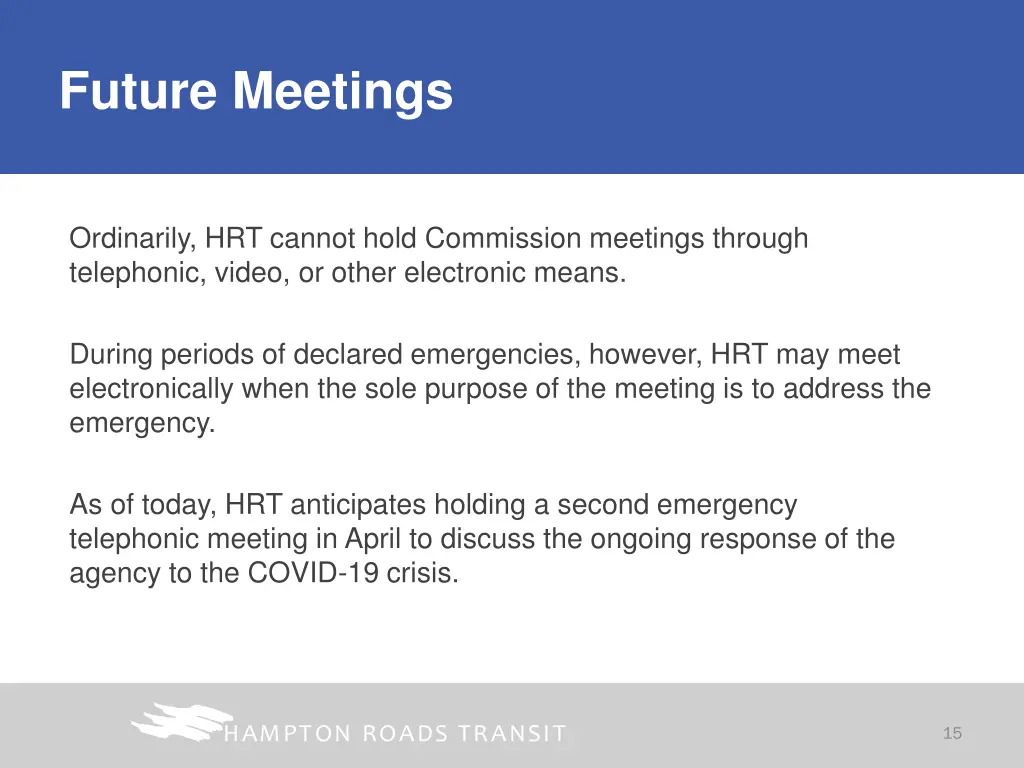 Future Meetings

Ordinarily, HRT cannot hold Commission meetings through telephonic, video, or other electronic means.

During periods of declared emergencies, however, HRT may meet electronically when the sole purpose of the meeting is to address the emergency.

As of today, HRT anticipates holding a second emergency telephonic meeting in April to discuss the ongoing response of the agency to the COVID-19 crisis.

HAMPTON ROADS TRANSIT

15